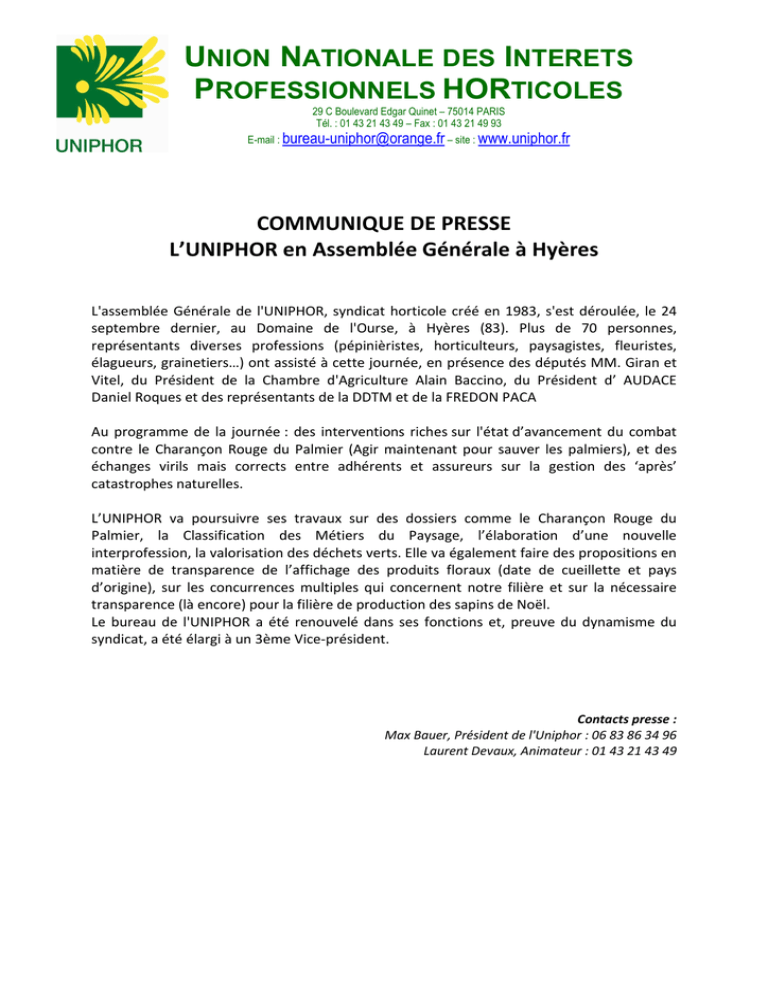 UNIPHOR

UNION NATIONALE DES INTERETS PROFESSIONNELS HORTICOLES

29 C Boulevard Edgar Quinet – 75014 PARIS
Tél. : 01 43 21 43 49 – Fax : 01 43 21 49 93
E-mail : bureau-uniphor@orange.fr – site : www.uniphor.fr

COMMUNIQUE DE PRESSE
L'UNIPHOR en Assemblée Générale à Hyères

L'assemblée Générale de l'UNIPHOR, syndicat horticole créé en 1983, s'est déroulée, le 24 septembre dernier, au Domaine de l'Ourse, à Hyères (83). Plus de 70 personnes, représentants diverses professions (pépinièristes, horticulteurs, paysagistes, fleuristes, élagueurs, grainetiers…) ont assisté à cette journée, en présence des députés MM. Giran et Vitel, du Président de la Chambre d'Agriculture Alain Baccino, du Président d' AUDACE Daniel Roques et des représentants de la DDTM et de la FREDON PACA

Au programme de la journée : des interventions riches sur l'état d'avancement du combat contre le Charançon Rouge du Palmier (Agir maintenant pour sauver les palmiers), et des échanges virils mais corrects entre adhérents et assureurs sur la gestion des 'après' catastrophes naturelles.

L'UNIPHOR va poursuivre ses travaux sur des dossiers comme le Charançon Rouge du Palmier, la Classification des Métiers du Paysage, l'élaboration d'une nouvelle interprofession, la valorisation des déchets verts. Elle va également faire des propositions en matière de transparence de l'affichage des produits floraux (date de cueillette et pays d'origine), sur les concurrences multiples qui concernent notre filière et sur la nécessaire transparence (là encore) pour la filière de production des sapins de Noël.
Le bureau de l'UNIPHOR a été renouvelé dans ses fonctions et, preuve du dynamisme du syndicat, a été élargi à un 3ème Vice-président.

Contacts presse :
Max Bauer, Président de l'Uniphor : 06 83 86 34 96
Laurent Devaux, Animateur : 01 43 21 43 49